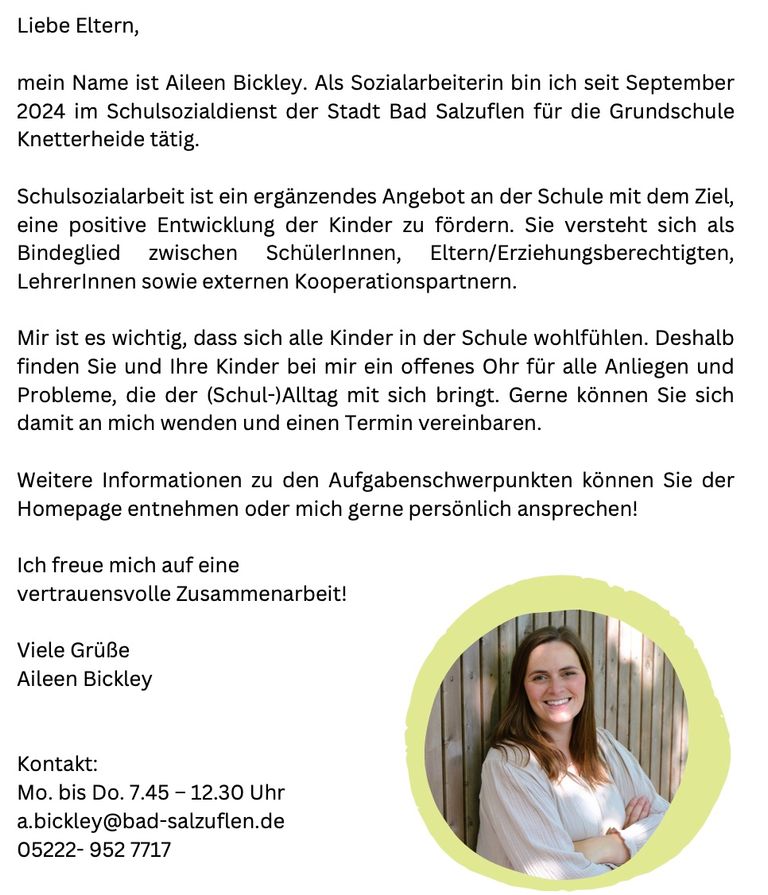 Liebe Eltern,

mein Name ist Aileen Bickley. Als Sozialarbeiterin bin ich seit September 2024 im Schulsozialdienst der Stadt Bad Salzuflen für die Grundschule Knetterheide tätig.

Schulsozialarbeit ist ein ergänzendes Angebot an der Schule mit dem Ziel, eine positive Entwicklung der Kinder zu fördern. Sie versteht sich als Bindeglied zwischen SchülerInnen, Eltern/Erziehungsberechtigten, LehrerInnen sowie externen Kooperationspartnern.

Mir ist es wichtig, dass sich alle Kinder in der Schule wohlfühlen. Deshalb finden Sie und Ihre Kinder bei mir ein offenes Ohr für alle Anliegen und Probleme, die der (Schul-)Alltag mit sich bringt. Gerne können Sie sich damit an mich wenden und einen Termin vereinbaren.

Weitere Informationen zu den Aufgabenschwerpunkten können Sie der Homepage entnehmen oder mich gerne persönlich ansprechen!

Ich freue mich auf eine vertrauensvolle Zusammenarbeit!

Viele Grüße
Aileen Bickley

Kontakt:
Mo. bis Do. 7.45 – 12.30 Uhr
a.bickley@bad-salzuflen.de
05222- 952 7717